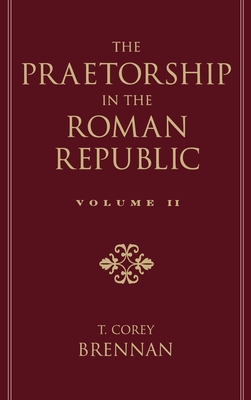 THE PRAETORSHIP IN THE ROMAN REPUBLIC

VOLUME II

T. COREY BRENNAN